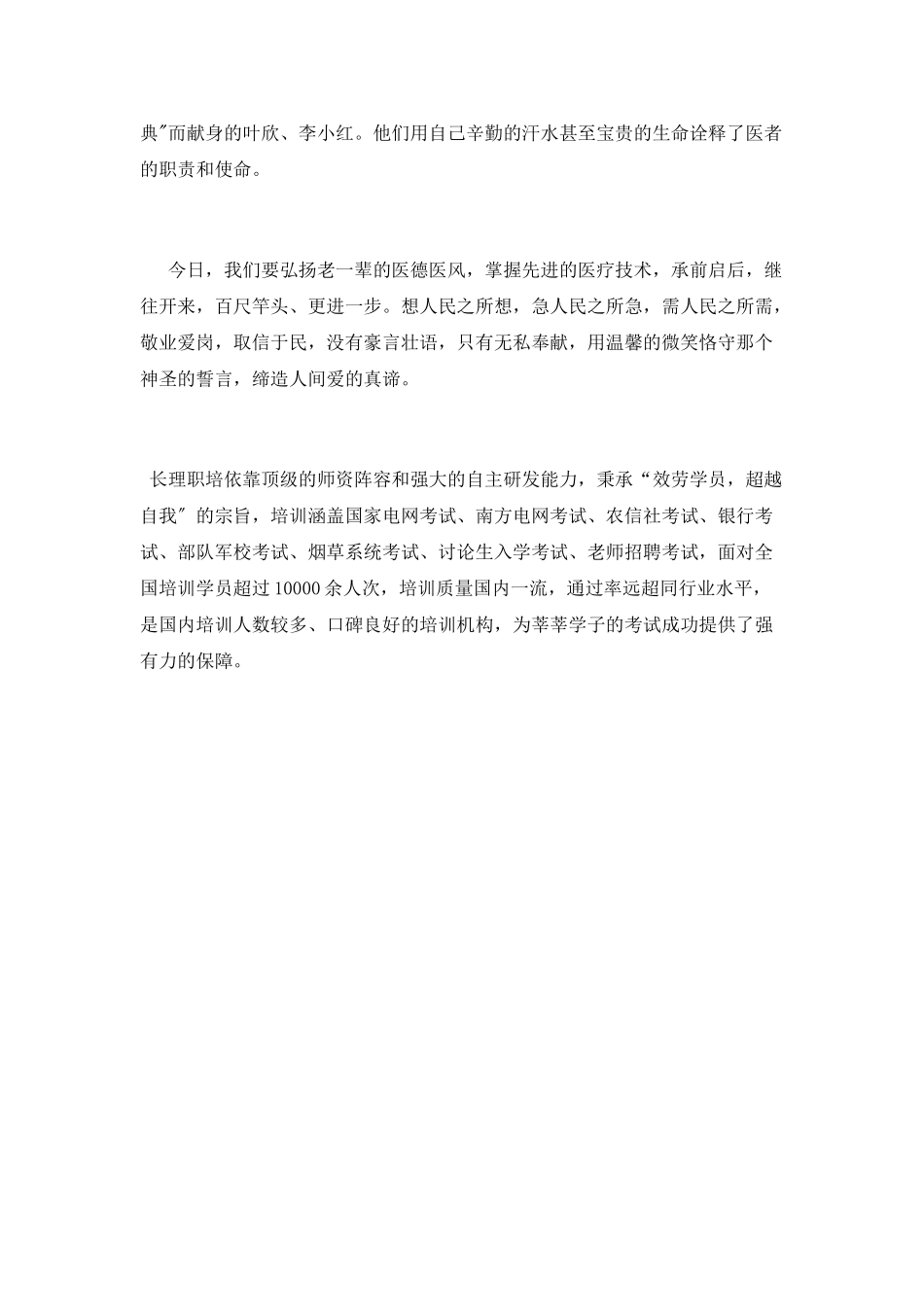 典″而献身的叶欣、李小红。他们用自己辛勤的汗水甚至宝贵的生命诠释了医者的职责和使命。

今日，我们要弘扬老一辈的医德医风，掌握先进的医疗技术，承前启后，继往开来，百尺竿头、更进一步。想人民之所想，急人民之所急，需人民之所需，敬业爱岗，取信于民，没有豪言壮语，只有无私奉献，用温馨的微笑恪守那个神圣的誓言，缔造人间爱的真谛。

长理职培依靠顶级的师资阵容和强大的自主研发能力，秉承“效劳学员，超越自我″的宗旨，培训涵盖国家电网考试、南方电网考试、农信社考试、银行考试、部队军校考试、烟草系统考试、讨论生入学考试、老师招聘考试，面对全国培训学员超过10000余人次，培训质量国内一流，通过率远超同行业水平，是国内培训人数较多、口碑良好的培训机构，为莘莘学子的考试成功提供了强有力的保障。